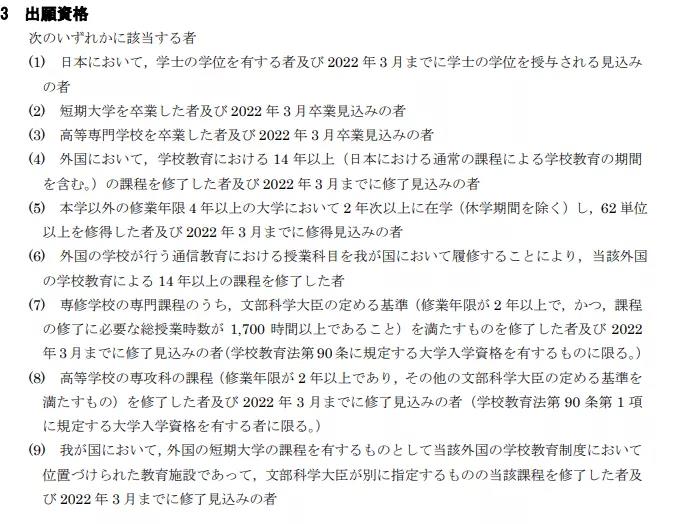 3　出願資格

次のいずれかに該当する者

(1)　日本において，学士の学位を有する者及び 2022 年 3 月までに学士の学位を授与される見込みの者

(2)　短期大学を卒業した者及び 2022 年 3 月卒業見込みの者

(3)　高等専門学校を卒業した者及び 2022 年 3 月卒業見込みの者

(4)　外国において，学校教育における 14 年以上（日本における通常の課程による学校教育の期間を含む。）の課程を修了した者及び 2022 年 3 月までに修了見込みの者

(5)　本学以外の修業年限 4 年以上の大学において 2 年次以上に在学（休学期間を除く）し，62 単位以上を修得した者及び 2022 年 3 月までに修得見込みの者

(6)　外国の学校が行う通信教育における授業科目を我が国において履修することにより，当該外国の学校教育による 14 年以上の課程を修了した者

(7)　専修学校の専門課程のうち，文部科学大臣の定める基準（修業年限が 2 年以上で，かつ，課程の修了に必要な総授業時数が 1,700 時間以上であること）を満たすものを修了した者及び 2022 年 3 月までに修了見込みの者（学校教育法第 90 条に規定する大学入学資格を有するものに限る。）

(8)　高等学校の専攻科の課程（修業年限が 2 年以上であり，その他の文部科学大臣の定める基準を満たすもの）を修了した者及び 2022 年 3 月までに修了見込みの者（学校教育法第 90 条第 1 項に規定する大学入学資格を有する者に限る。）

(9)　我が国において，外国の短期大学の課程を有するものとして当該外国の学校教育制度において位置づけられた教育施設であって，文部科学大臣が別に指定するものの当該課程を修了した者及び 2022 年 3 月までに修了見込みの者